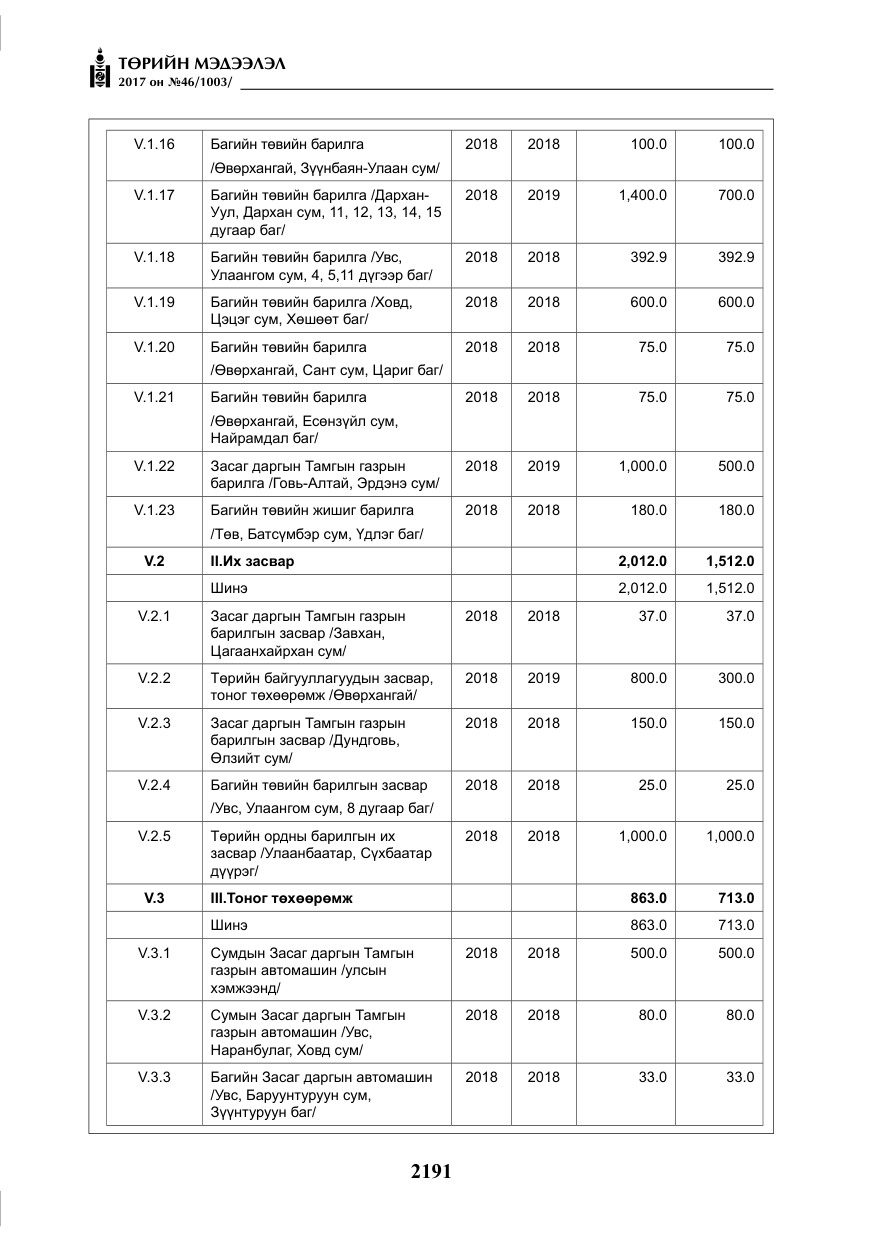 ТӨРИЙН МЭДЭЭЛЭЛ
2017 он №46/1003/

| V.1.16 | Багийн төвийн барилга /Өвөрхангай, Зүүнбаян-Улаан сум/ | 2018 | 2018 | 100.0 | 100.0 |
|---|---|---|---|---|---|
| V.1.17 | Багийн төвийн барилга /Дархан-Уул, Дархан сум, 11, 12, 13, 14, 15 дугаар баг/ | 2018 | 2019 | 1,400.0 | 700.0 |
| V.1.18 | Багийн төвийн барилга /Увс, Улаангом сум, 4, 5,11 дүгээр баг/ | 2018 | 2018 | 392.9 | 392.9 |
| V.1.19 | Багийн төвийн барилга /Ховд, Цэцэг сум, Хөшөөт баг/ | 2018 | 2018 | 600.0 | 600.0 |
| V.1.20 | Багийн төвийн барилга /Өвөрхангай, Сант сум, Цариг баг/ | 2018 | 2018 | 75.0 | 75.0 |
| V.1.21 | Багийн төвийн барилга /Өвөрхангай, Есөнзүйл сум, Найрамдал баг/ | 2018 | 2018 | 75.0 | 75.0 |
| V.1.22 | Засаг даргын Тамгын газрын барилга /Говь-Алтай, Эрдэнэ сум/ | 2018 | 2019 | 1,000.0 | 500.0 |
| V.1.23 | Багийн төвийн жишиг барилга /Төв, Батсүмбэр сум, Үдлэг баг/ | 2018 | 2018 | 180.0 | 180.0 |
| V.2 | II.Их засвар | | | 2,012.0 | 1,512.0 |
| | Шинэ | | | 2,012.0 | 1,512.0 |
| V.2.1 | Засаг даргын Тамгын газрын барилгын засвар /Завхан, Цагаанхайрхан сум/ | 2018 | 2018 | 37.0 | 37.0 |
| V.2.2 | Төрийн байгууллагуудын засвар, тоног төхөөрөмж /Өвөрхангай/ | 2018 | 2019 | 800.0 | 300.0 |
| V.2.3 | Засаг даргын Тамгын газрын барилгын засвар /Дундговь, Өлзийт сум/ | 2018 | 2018 | 150.0 | 150.0 |
| V.2.4 | Багийн төвийн барилгын засвар /Увс, Улаангом сум, 8 дугаар баг/ | 2018 | 2018 | 25.0 | 25.0 |
| V.2.5 | Төрийн ордны барилгын их засвар /Улаанбаатар, Сүхбаатар дүүрэг/ | 2018 | 2018 | 1,000.0 | 1,000.0 |
| V.3 | III.Тоног төхөөрөмж | | | 863.0 | 713.0 |
| | Шинэ | | | 863.0 | 713.0 |
| V.3.1 | Сумдын Засаг даргын Тамгын газрын автомашин /улсын хэмжээнд/ | 2018 | 2018 | 500.0 | 500.0 |
| V.3.2 | Сумын Засаг даргын Тамгын газрын автомашин /Увс, Наранбулаг, Ховд сум/ | 2018 | 2018 | 80.0 | 80.0 |
| V.3.3 | Багийн Засаг даргын автомашин /Увс, Баруунтуруун сум, Зүүнтуруун баг/ | 2018 | 2018 | 33.0 | 33.0 |

2191